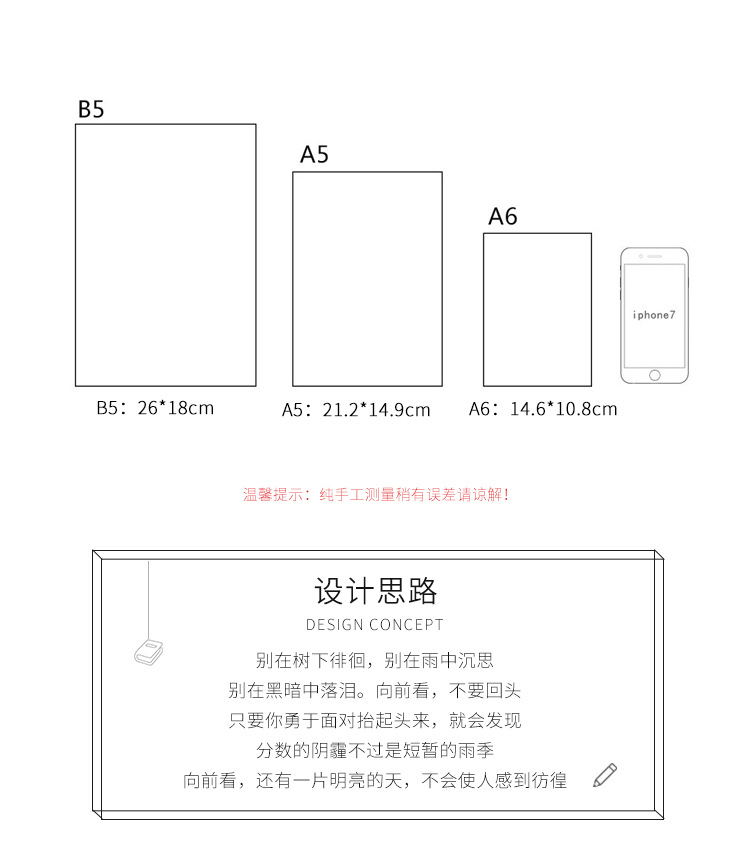 B5

A5

A6

iphone7

B5：26*18cm

A5：21.2*14.9cm

A6：14.6*10.8cm

温馨提示：纯手工测量稍有误差请谅解！

设计思路

DESIGN CONCEPT

别在树下徘徊，别在雨中沉思
别在黑暗中落泪。向前看，不要回头
只要你勇于面对抬起头来，就会发现
分数的阴霾不过是短暂的雨季
向前看，还有一片明亮的天，不会使人感到彷徨